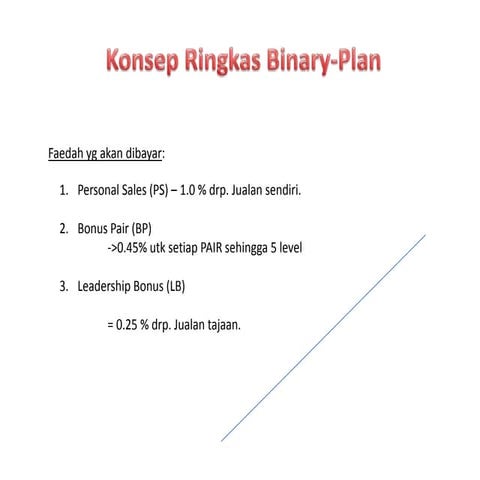 Konsep Ringkas Binary-Plan

Faedah yg akan dibayar:

1. Personal Sales (PS) – 1.0 % drp. Jualan sendiri.

2. Bonus Pair (BP)
->0.45% utk setiap PAIR sehingga 5 level

3. Leadership Bonus (LB)

= 0.25 % drp. Jualan tajaan.